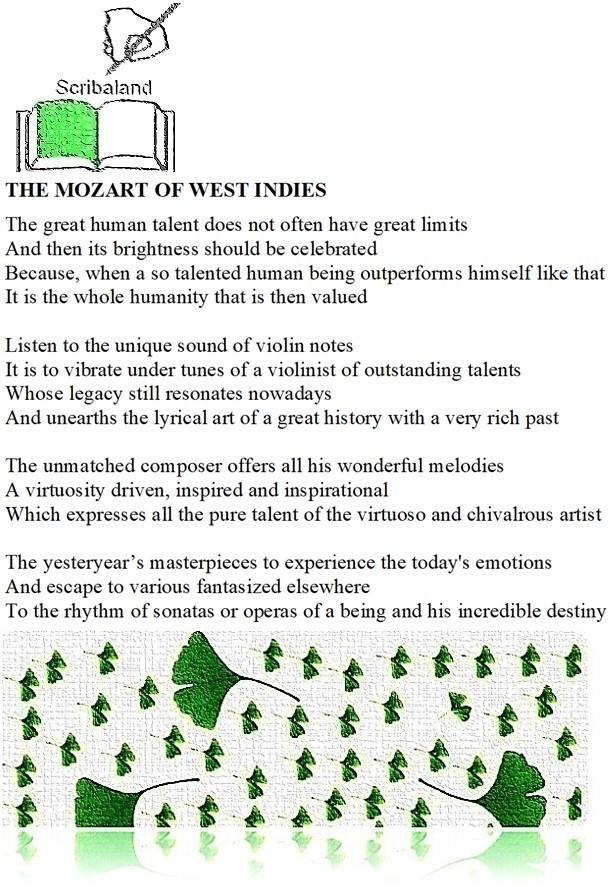 Scribaland

THE MOZART OF WEST INDIES

The great human talent does not often have great limits
And then its brightness should be celebrated
Because, when a so talented human being outperforms himself like that
It is the whole humanity that is then valued

Listen to the unique sound of violin notes
It is to vibrate under tunes of a violinist of outstanding talents
Whose legacy still resonates nowadays
And unearths the lyrical art of a great history with a very rich past

The unmatched composer offers all his wonderful melodies
A virtuosity driven, inspired and inspirational
Which expresses all the pure talent of the virtuoso and chivalrous artist

The yesteryear's masterpieces to experience the today's emotions
And escape to various fantasized elsewhere
To the rhythm of sonatas or operas of a being and his incredible destiny